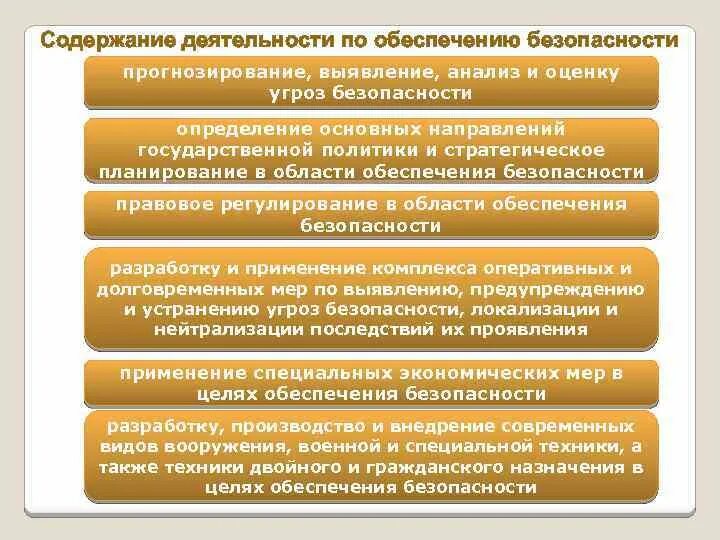 Содержание деятельности по обеспечению безопасности

прогнозирование, выявление, анализ и оценку угроз безопасности

определение основных направлений государственной политики и стратегическое планирование в области обеспечения безопасности

правовое регулирование в области обеспечения безопасности

разработку и применение комплекса оперативных и долговременных мер по выявлению, предупреждению и устранению угроз безопасности, локализации и нейтрализации последствий их проявления

применение специальных экономических мер в целях обеспечения безопасности

разработку, производство и внедрение современных видов вооружения, военной и специальной техники, а также техники двойного и гражданского назначения в целях обеспечения безопасности